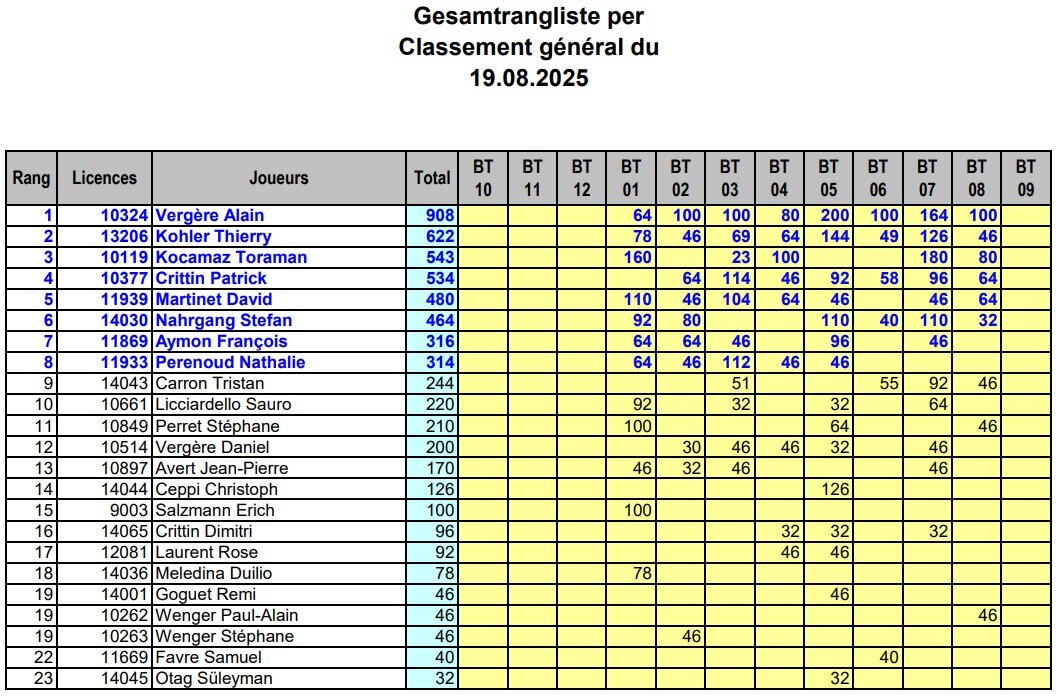 Gesamtrangliste per
Classement général du
19.08.2025

| Rang | Licences | Joueurs | Total | BT 10 | BT 11 | BT 12 | BT 01 | BT 02 | BT 03 | BT 04 | BT 05 | BT 06 | BT 07 | BT 08 | BT 09 |
|---|---|---|---|---|---|---|---|---|---|---|---|---|---|---|---|
| 1 | 10324 | Vergère Alain | 908 | | | | 64 | 100 | 100 | 80 | 200 | 100 | 164 | 100 | |
| 2 | 13206 | Kohler Thierry | 622 | | | | 78 | 46 | 69 | 64 | 144 | 49 | 126 | 46 | |
| 3 | 10119 | Kocamaz Toraman | 543 | | | | 160 | | 23 | 100 | | | 180 | 80 | |
| 4 | 10377 | Crittin Patrick | 534 | | | | | 64 | 114 | 46 | 92 | 58 | 96 | 64 | |
| 5 | 11939 | Martinet David | 480 | | | | 110 | 46 | 104 | 64 | 46 | | 46 | 64 | |
| 6 | 14030 | Nahrgang Stefan | 464 | | | | 92 | 80 | | | 110 | 40 | 110 | 32 | |
| 7 | 11869 | Aymon François | 316 | | | | 64 | 64 | 46 | | 96 | | 46 | | |
| 8 | 11933 | Perenoud Nathalie | 314 | | | | 64 | 46 | 112 | 46 | 46 | | | | |
| 9 | 14043 | Carron Tristan | 244 | | | | | | 51 | | | 55 | 92 | 46 | |
| 10 | 10661 | Licciardello Sauro | 220 | | | | 92 | | 32 | | 32 | | 64 | | |
| 11 | 10849 | Perret Stéphane | 210 | | | | 100 | | | | 64 | | | 46 | |
| 12 | 10514 | Vergère Daniel | 200 | | | | | 30 | 46 | 46 | 32 | | 46 | | |
| 13 | 10897 | Avert Jean-Pierre | 170 | | | | 46 | 32 | 46 | | | | 46 | | |
| 14 | 14044 | Ceppi Christoph | 126 | | | | | | | | 126 | | | | |
| 15 | 9003 | Salzmann Erich | 100 | | | | 100 | | | | | | | | |
| 16 | 14065 | Crittin Dimitri | 96 | | | | | | | 32 | 32 | | 32 | | |
| 17 | 12081 | Laurent Rose | 92 | | | | | | | 46 | 46 | | | | |
| 18 | 14036 | Meledina Duilio | 78 | | | | 78 | | | | | | | | |
| 19 | 14001 | Goguet Remi | 46 | | | | | | | | 46 | | | | |
| 19 | 10262 | Wenger Paul-Alain | 46 | | | | | | | | | | | 46 | |
| 19 | 10263 | Wenger Stéphane | 46 | | | | | 46 | | | | | | | |
| 22 | 11669 | Favre Samuel | 40 | | | | | | | | | 40 | | | |
| 23 | 14045 | Otag Süleyman | 32 | | | | | | | | 32 | | | | |